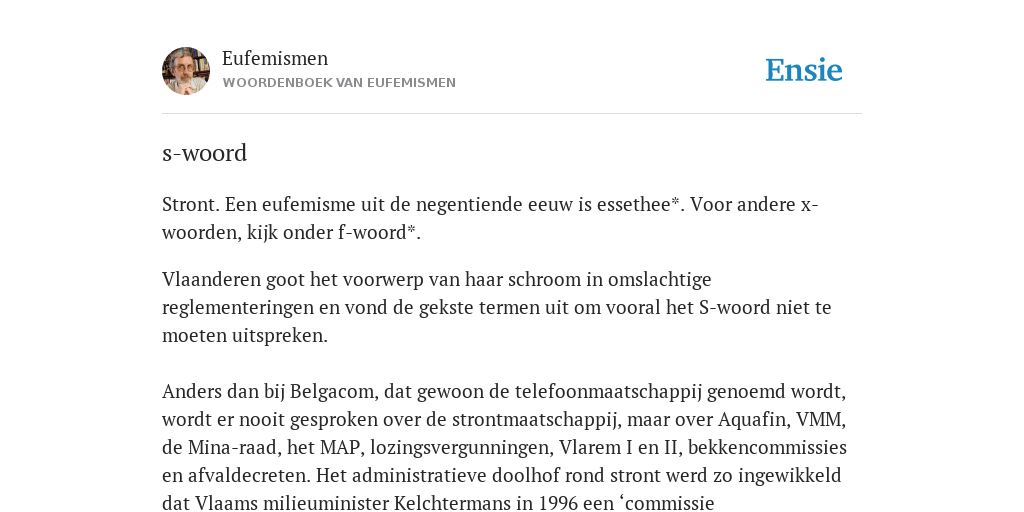 Eufemismen
WOORDENBOEK VAN EUFEMISMEN

Ensie

s-woord

Stront. Een eufemisme uit de negentiende eeuw is essethee*. Voor andere x-woorden, kijk onder f-woord*.

Vlaanderen goot het voorwerp van haar schroom in omslachtige reglementeringen en vond de gekste termen uit om vooral het S-woord niet te moeten uitspreken.

Anders dan bij Belgacom, dat gewoon de telefoonmaatschappij genoemd wordt, wordt er nooit gesproken over de strontmaatschappij, maar over Aquafin, VMM, de Mina-raad, het MAP, lozingsvergunningen, Vlarem I en II, bekkencommissies en afvaldecreten. Het administratieve doolhof rond stront werd zo ingewikkeld dat Vlaams milieuminister Kelchtermans in 1996 een ‘commissie